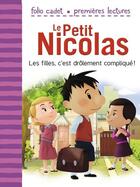 folio cadet • premières lectures

Le Petit Nicolas

Les filles, c'est drôlement compliqué !